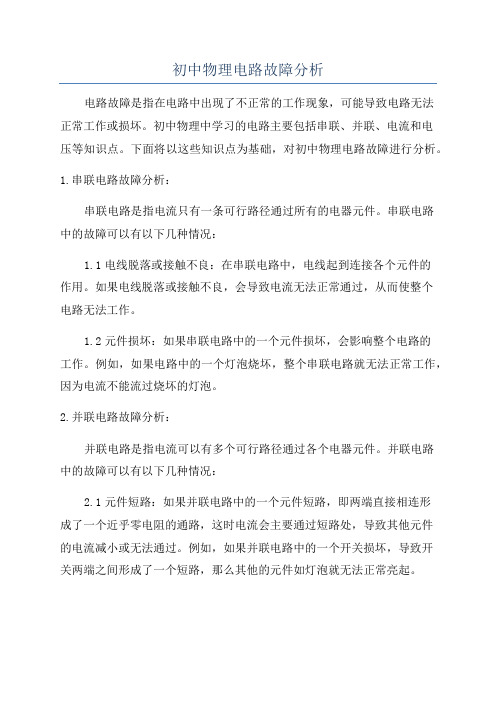 初中物理电路故障分析

电路故障是指在电路中出现了不正常的工作现象，可能导致电路无法正常工作或损坏。初中物理中学习的电路主要包括串联、并联、电流和电压等知识点。下面将以这些知识点为基础，对初中物理电路故障进行分析。

1.串联电路故障分析：

串联电路是指电流只有一条可行路径通过所有的电器元件。串联电路中的故障可以有以下几种情况：

1.1 电线脱落或接触不良：在串联电路中，电线起到连接各个元件的作用。如果电线脱落或接触不良，会导致电流无法正常通过，从而使整个电路无法工作。

1.2 元件损坏：如果串联电路中的一个元件损坏，会影响整个电路的工作。例如，如果电路中的一个灯泡烧坏，整个串联电路就无法正常工作，因为电流不能流过烧坏的灯泡。

2.并联电路故障分析：

并联电路是指电流可以有多个可行路径通过各个电器元件。并联电路中的故障可以有以下几种情况：

2.1 元件短路：如果并联电路中的一个元件短路，即两端直接相连形成了一个近乎零电阻的通路，这时电流会主要通过短路处，导致其他元件的电流减小或无法通过。例如，如果并联电路中的一个开关损坏，导致开关两端之间形成了一个短路，那么其他的元件如灯泡就无法正常亮起。